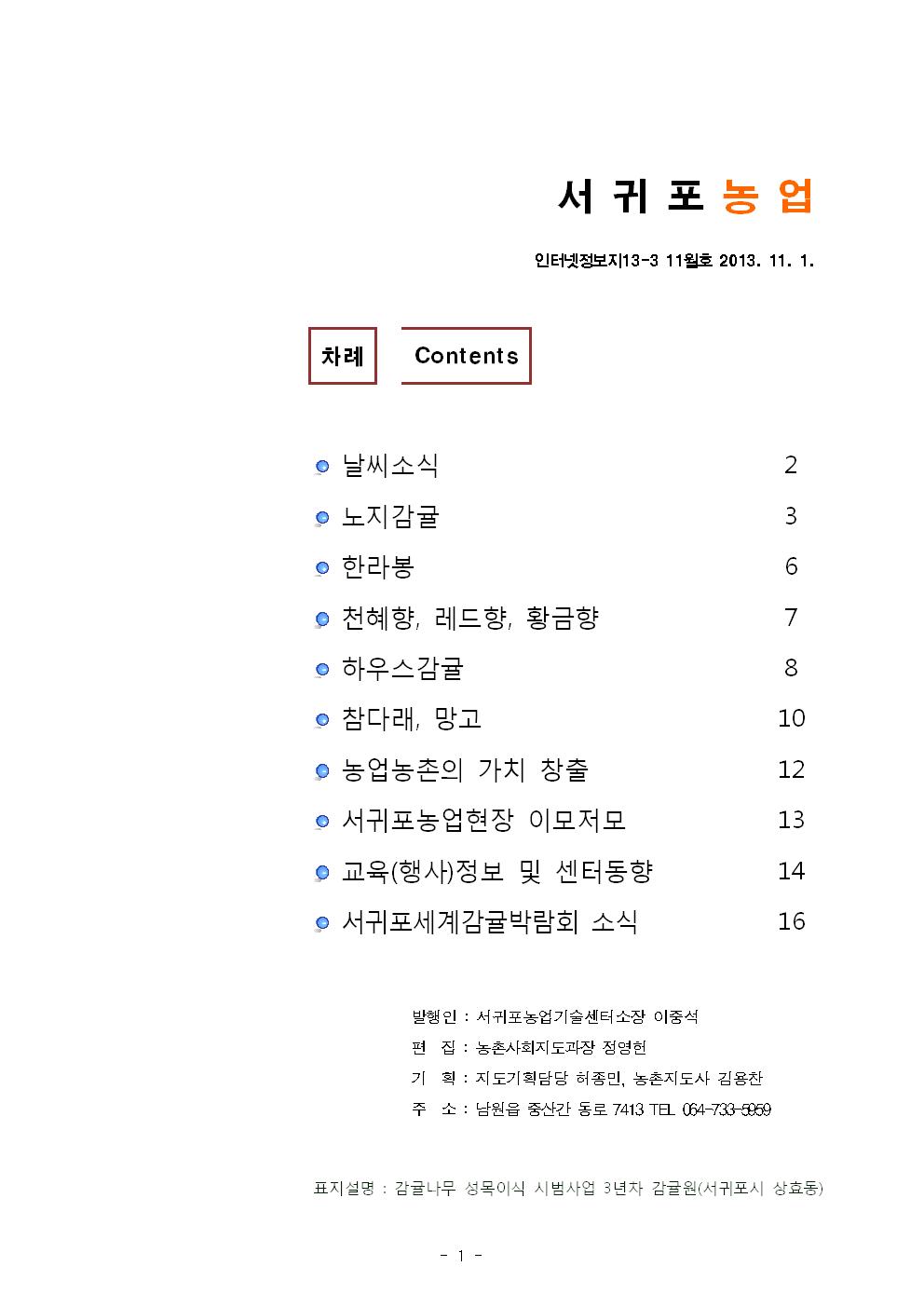 서 귀 포 농 업

인터넷정보지13-3 11월호 2013. 11. 1.

차례 Contents

날씨소식 2

노지감귤 3

한라봉 6

천혜향, 레드향, 황금향 7

하우스감귤 8

참다래, 망고 10

농업농촌의 가치 창출 12

서귀포농업현장 이모저모 13

교육(행사)정보 및 센터동향 14

서귀포세계감귤박람회 소식 16

발행인 : 서귀포농업기술센터소장 이중석
편 집 : 농촌사회지도과장 정영헌
기 획 : 지도기획담당 허종민, 농촌지도사 김용찬
주 소 : 남원읍 중산간 동로 7413 TEL 064-733-5959

표지설명 : 감귤나무 성목이식 시범사업 3년차 감귤원(서귀포시 상효동)

- 1 -